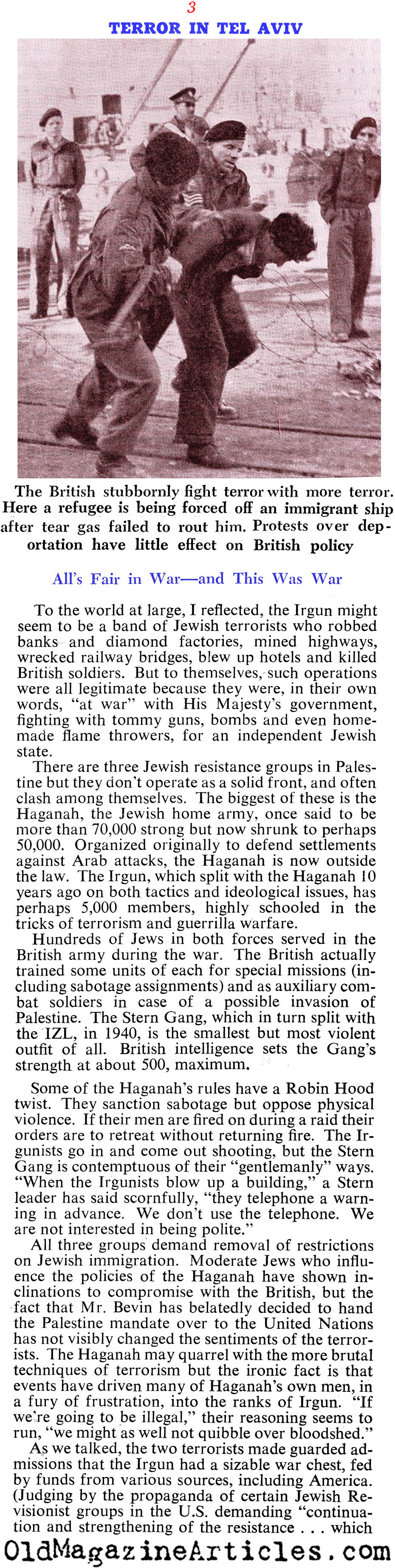 3

TERROR IN TEL AVIV

The British stubbornly fight terror with more terror. Here a refugee is being forced off an immigrant ship after tear gas failed to rout him. Protests over deportation have little effect on British policy

All's Fair in War—and This Was War

To the world at large, I reflected, the Irgun might seem to be a band of Jewish terrorists who robbed banks and diamond factories, mined highways, wrecked railway bridges, blew up hotels and killed British soldiers. But to themselves, such operations were all legitimate because they were, in their own words, "at war" with His Majesty's government, fighting with tommy guns, bombs and even homemade flame throwers, for an independent Jewish state.

There are three Jewish resistance groups in Palestine but they don't operate as a solid front, and often clash among themselves. The biggest of these is the Haganah, the Jewish home army, once said to be more than 70,000 strong but now shrunk to perhaps 50,000. Organized originally to defend settlements against Arab attacks, the Haganah is now outside the law. The Irgun, which split with the Haganah 10 years ago on both tactics and ideological issues, has perhaps 5,000 members, highly schooled in the tricks of terrorism and guerrilla warfare.

Hundreds of Jews in both forces served in the British army during the war. The British actually trained some units of each for special missions (including sabotage assignments) and as auxiliary combat soldiers in case of a possible invasion of Palestine. The Stern Gang, which in turn split with the IZL, in 1940, is the smallest but most violent outfit of all. British intelligence sets the Gang's strength at about 500, maximum.

Some of the Haganah's rules have a Robin Hood twist. They sanction sabotage but oppose physical violence. If their men are fired on during a raid their orders are to retreat without returning fire. The Irgunists go in and come out shooting, but the Stern Gang is contemptuous of their "gentlemanly" ways. "When the Irgunists blow up a building," a Stern leader has said scornfully, "they telephone a warning in advance. We don't use the telephone. We are not interested in being polite."

All three groups demand removal of restrictions on Jewish immigration. Moderate Jews who influence the policies of the Haganah have shown inclinations to compromise with the British, but the fact that Mr. Bevin has belatedly decided to hand the Palestine mandate over to the United Nations has not visibly changed the sentiments of the terrorists. The Haganah may quarrel with the more brutal techniques of terrorism but the ironic fact is that events have driven many of Haganah's own men, in a fury of frustration, into the ranks of Irgun. "If we're going to be illegal," their reasoning seems to run, "we might as well not quibble over bloodshed."

As we talked, the two terrorists made guarded admissions that the Irgun had a sizable war chest, fed by funds from various sources, including America. (Judging by the propaganda of certain Jewish Revisionist groups in the U.S. demanding "continuation and strengthening of the resistance . . . which

OldMagazineArticles.com